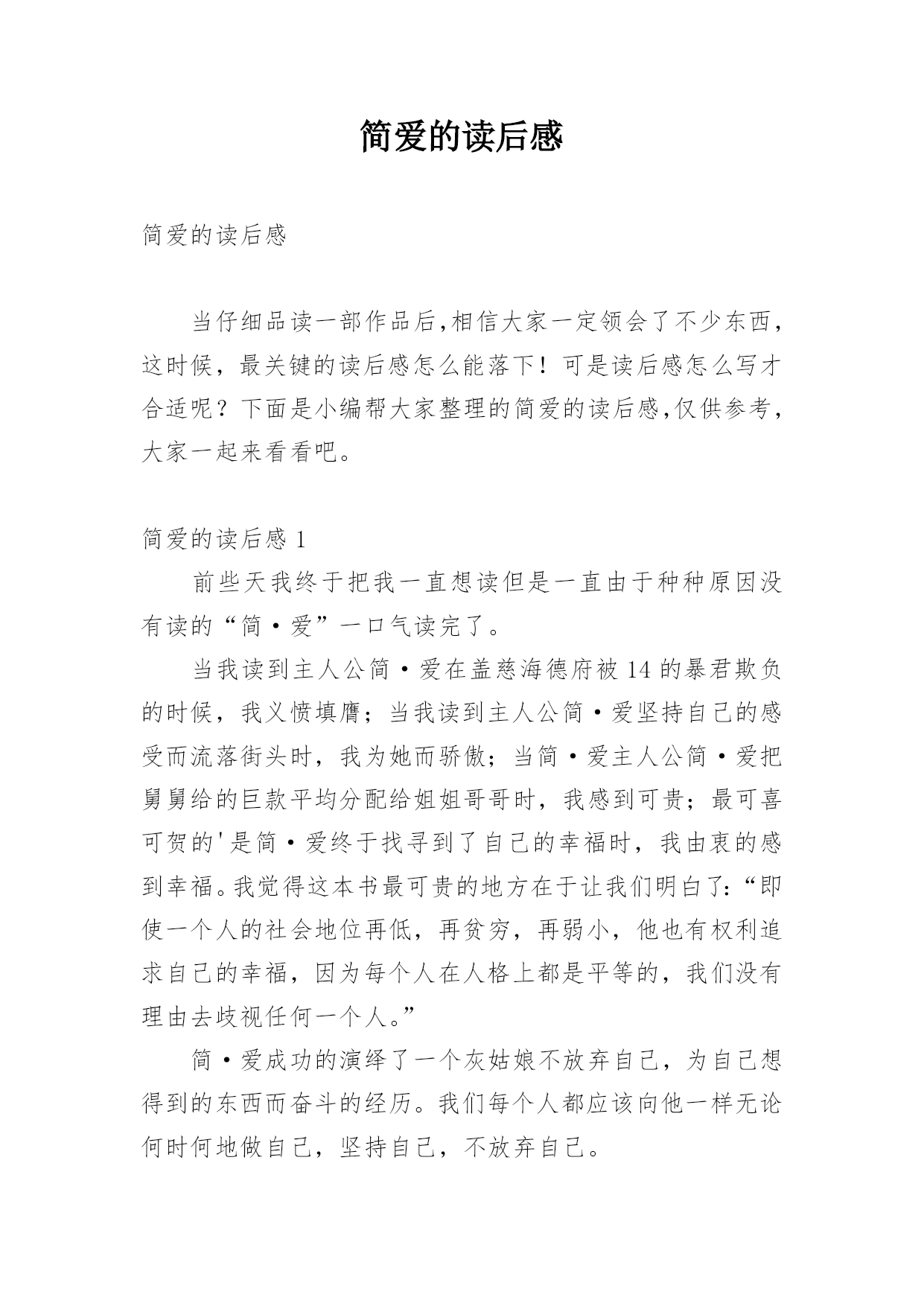 简爱的读后感

简爱的读后感

当仔细品读一部作品后,相信大家一定领会了不少东西，这时候，最关键的读后感怎么能落下！可是读后感怎么写才合适呢？下面是小编帮大家整理的简爱的读后感,仅供参考，大家一起来看看吧。

简爱的读后感 1

前些天我终于把我一直想读但是一直由于种种原因没有读的“简·爱”一口气读完了。

当我读到主人公简·爱在盖慈海德府被 14 的暴君欺负的时候，我义愤填膺；当我读到主人公简·爱坚持自己的感受而流落街头时，我为她而骄傲；当简·爱主人公简·爱把舅舅给的巨款平均分配给姐姐哥哥时，我感到可贵；最可喜可贺的'是简·爱终于找寻到了自己的幸福时，我由衷的感到幸福。我觉得这本书最可贵的地方在于让我们明白了:“即使一个人的社会地位再低，再贫穷，再弱小，他也有权利追求自己的幸福，因为每个人在人格上都是平等的，我们没有理由去歧视任何一个人。”

简·爱成功的演绎了一个灰姑娘不放弃自己，为自己想得到的东西而奋斗的经历。我们每个人都应该向他一样无论何时何地做自己，坚持自己，不放弃自己。